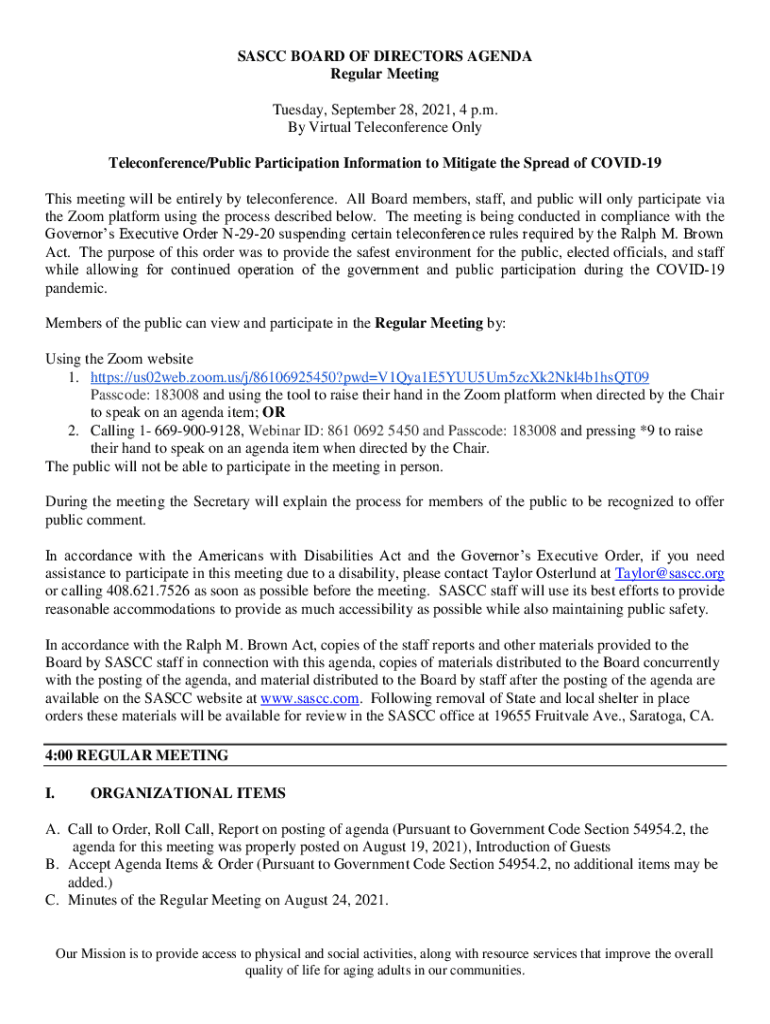 SASCC BOARD OF DIRECTORS AGENDA
Regular Meeting

Tuesday, September 28, 2021, 4 p.m.
By Virtual Teleconference Only

Teleconference/Public Participation Information to Mitigate the Spread of COVID-19

This meeting will be entirely by teleconference. All Board members, staff, and public will only participate via the Zoom platform using the process described below. The meeting is being conducted in compliance with the Governor's Executive Order N-29-20 suspending certain teleconference rules required by the Ralph M. Brown Act. The purpose of this order was to provide the safest environment for the public, elected officials, and staff while allowing for continued operation of the government and public participation during the COVID-19 pandemic.

Members of the public can view and participate in the Regular Meeting by:

Using the Zoom website
1. https://us02web.zoom.us/j/86106925450?pwd=V1Qya1E5YUU5Um5zcXk2Nkl4b1hsQT09 Passcode: 183008 and using the tool to raise their hand in the Zoom platform when directed by the Chair to speak on an agenda item; OR
2. Calling 1- 669-900-9128, Webinar ID: 861 0692 5450 and Passcode: 183008 and pressing *9 to raise their hand to speak on an agenda item when directed by the Chair.
The public will not be able to participate in the meeting in person.

During the meeting the Secretary will explain the process for members of the public to be recognized to offer public comment.

In accordance with the Americans with Disabilities Act and the Governor's Executive Order, if you need assistance to participate in this meeting due to a disability, please contact Taylor Osterlund at Taylor@sascc.org or calling 408.621.7526 as soon as possible before the meeting. SASCC staff will use its best efforts to provide reasonable accommodations to provide as much accessibility as possible while also maintaining public safety.

In accordance with the Ralph M. Brown Act, copies of the staff reports and other materials provided to the Board by SASCC staff in connection with this agenda, copies of materials distributed to the Board concurrently with the posting of the agenda, and material distributed to the Board by staff after the posting of the agenda are available on the SASCC website at www.sascc.com. Following removal of State and local shelter in place orders these materials will be available for review in the SASCC office at 19655 Fruitvale Ave., Saratoga, CA.

4:00 REGULAR MEETING

I. ORGANIZATIONAL ITEMS

A. Call to Order, Roll Call, Report on posting of agenda (Pursuant to Government Code Section 54954.2, the agenda for this meeting was properly posted on August 19, 2021), Introduction of Guests
B. Accept Agenda Items & Order (Pursuant to Government Code Section 54954.2, no additional items may be added.)
C. Minutes of the Regular Meeting on August 24, 2021.

Our Mission is to provide access to physical and social activities, along with resource services that improve the overall quality of life for aging adults in our communities.